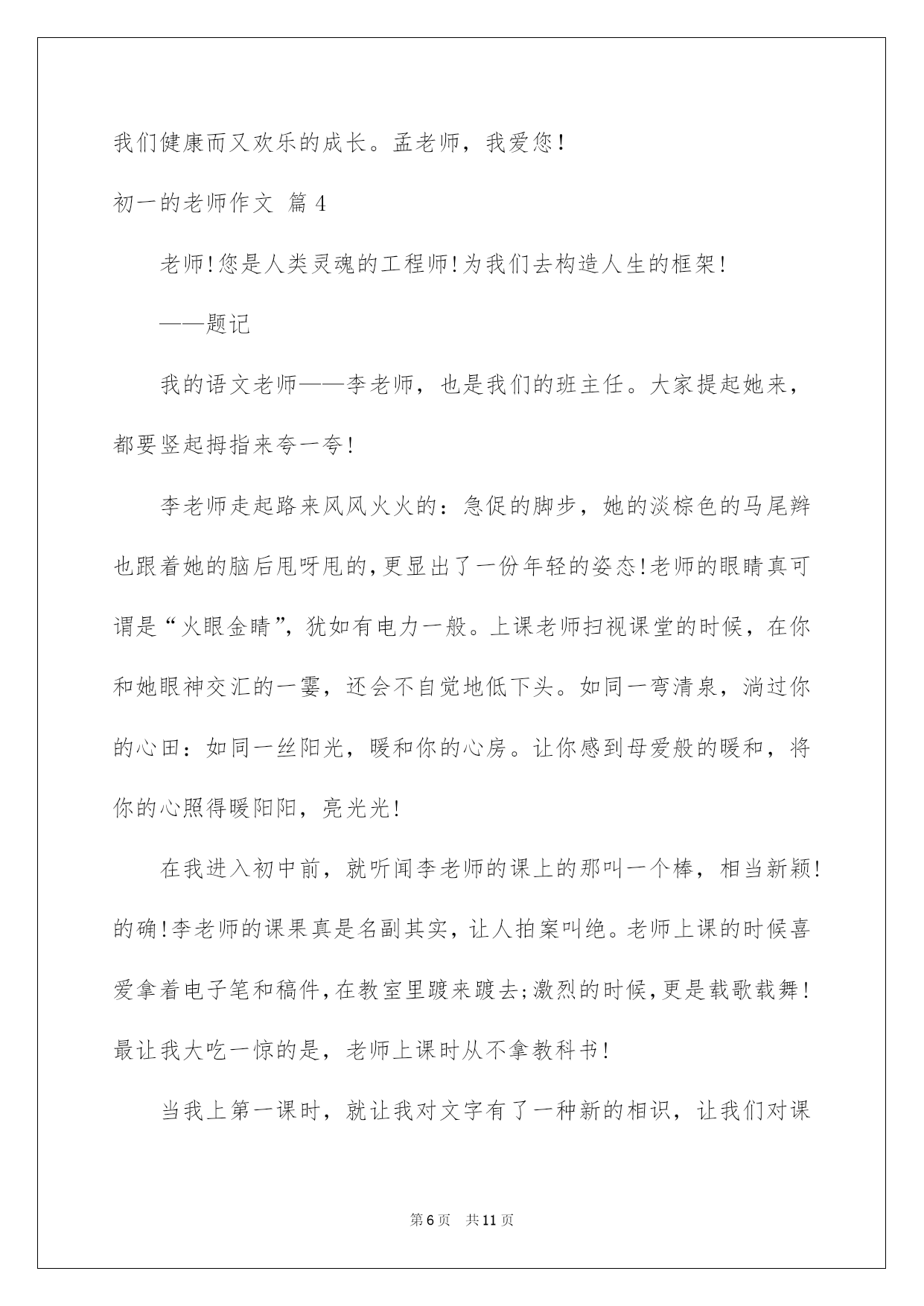 我们健康而又欢乐的成长。孟老师，我爱您！

初一的老师作文 篇4

老师!您是人类灵魂的工程师!为我们去构造人生的框架!

——题记

我的语文老师——李老师，也是我们的班主任。大家提起她来，都要竖起拇指来夸一夸!

李老师走起路来风风火火的：急促的脚步，她的淡棕色的马尾辫也跟着她的脑后甩呀甩的,更显出了一份年轻的姿态!老师的眼睛真可谓是“火眼金睛”，犹如有电力一般。上课老师扫视课堂的时候，在你和她眼神交汇的一霎，还会不自觉地低下头。如同一弯清泉，淌过你的心田：如同一丝阳光，暖和你的心房。让你感到母爱般的暖和，将你的心照得暖阳阳，亮光光!

在我进入初中前，就听闻李老师的课上的那叫一个棒，相当新颖!的确!李老师的课果真是名副其实，让人拍案叫绝。老师上课的时候喜爱拿着电子笔和稿件,在教室里踱来踱去;激烈的时候,更是载歌载舞!最让我大吃一惊的是，老师上课时从不拿教科书!

当我上第一课时，就让我对文字有了一种新的相识，让我们对课

第6页 共11页